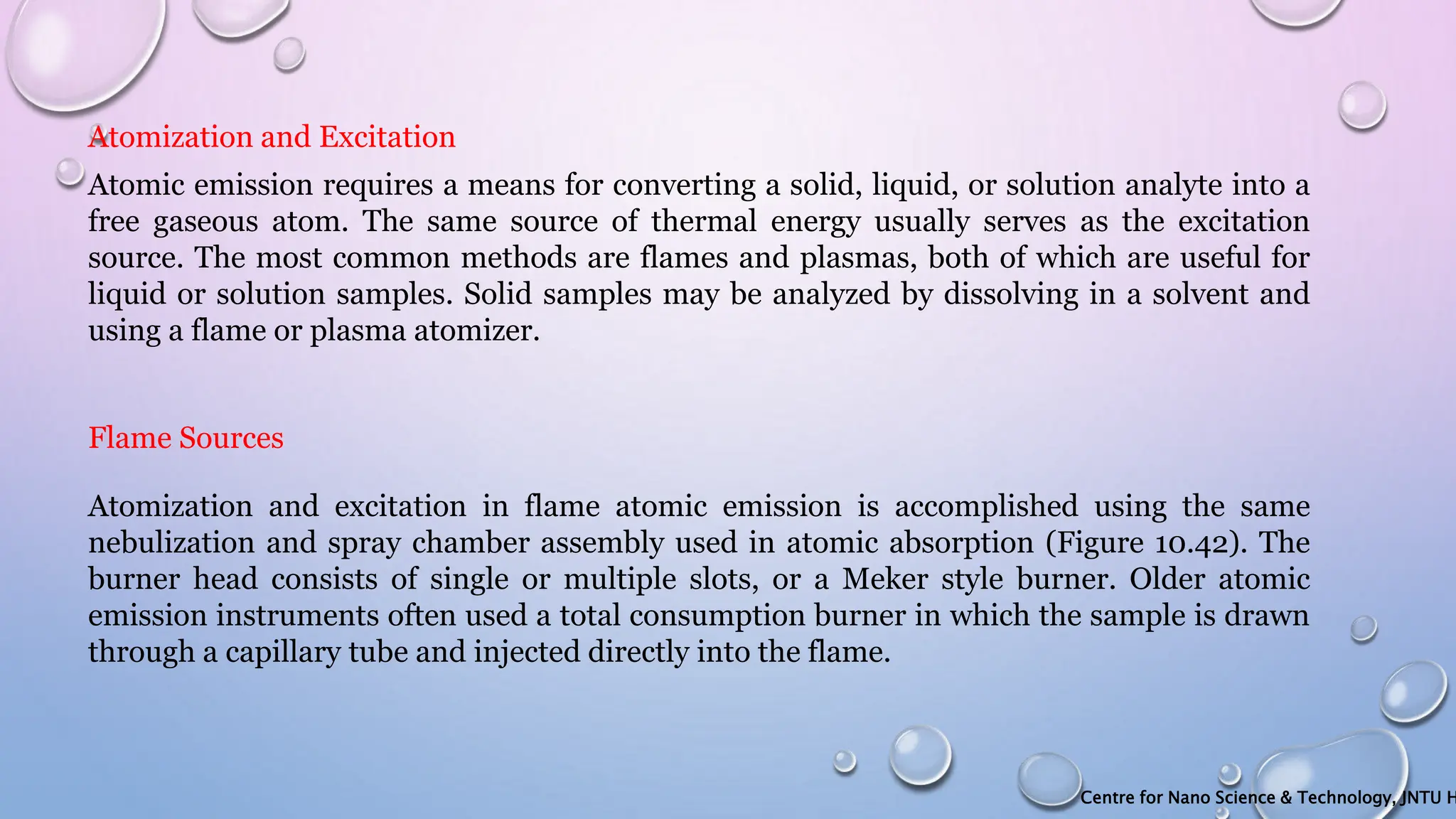 Atomization and Excitation

Atomic emission requires a means for converting a solid, liquid, or solution analyte into a free gaseous atom. The same source of thermal energy usually serves as the excitation source. The most common methods are flames and plasmas, both of which are useful for liquid or solution samples. Solid samples may be analyzed by dissolving in a solvent and using a flame or plasma atomizer.

Flame Sources

Atomization and excitation in flame atomic emission is accomplished using the same nebulization and spray chamber assembly used in atomic absorption (Figure 10.42). The burner head consists of single or multiple slots, or a Meker style burner. Older atomic emission instruments often used a total consumption burner in which the sample is drawn through a capillary tube and injected directly into the flame.

Centre for Nano Science & Technology, JNTU H